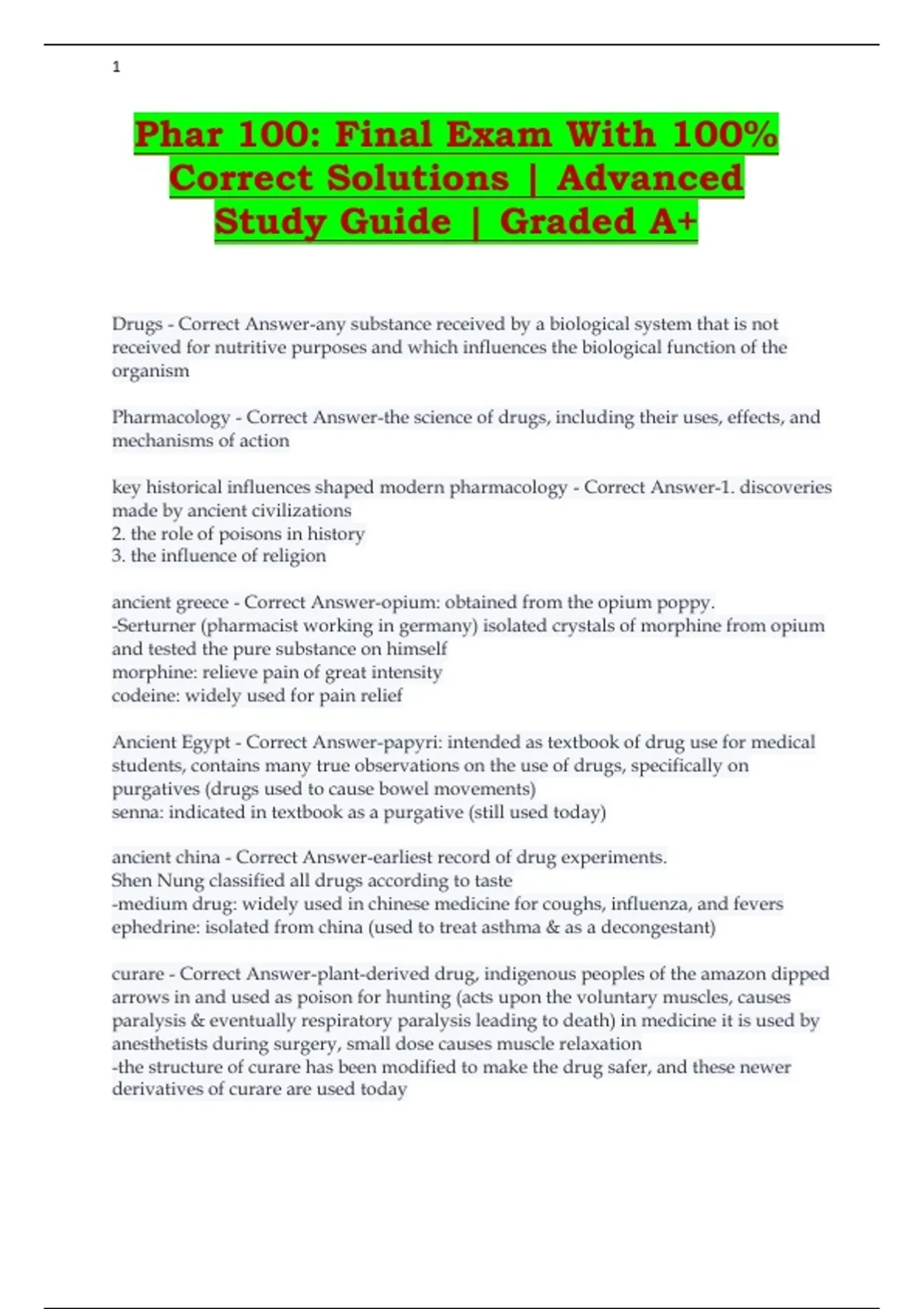 1

Phar 100: Final Exam With 100% Correct Solutions | Advanced Study Guide | Graded A+

Drugs - Correct Answer-any substance received by a biological system that is not received for nutritive purposes and which influences the biological function of the organism

Pharmacology - Correct Answer-the science of drugs, including their uses, effects, and mechanisms of action

key historical influences shaped modern pharmacology - Correct Answer-1. discoveries made by ancient civilizations
2. the role of poisons in history
3. the influence of religion

ancient greece - Correct Answer-opium: obtained from the opium poppy.
-Serturner (pharmacist working in germany) isolated crystals of morphine from opium and tested the pure substance on himself
morphine: relieve pain of great intensity
codeine: widely used for pain relief

Ancient Egypt - Correct Answer-papyri: intended as textbook of drug use for medical students, contains many true observations on the use of drugs, specifically on purgatives (drugs used to cause bowel movements)
senna: indicated in textbook as a purgative (still used today)

ancient china - Correct Answer-earliest record of drug experiments.
Shen Nung classified all drugs according to taste
-medium drug: widely used in chinese medicine for coughs, influenza, and fevers
ephedrine: isolated from china (used to treat asthma & as a decongestant)

curare - Correct Answer-plant-derived drug, indigenous peoples of the amazon dipped arrows in and used as poison for hunting (acts upon the voluntary muscles, causes paralysis & eventually respiratory paralysis leading to death) in medicine it is used by anesthetists during surgery, small dose causes muscle relaxation
-the structure of curare has been modified to make the drug safer, and these newer derivatives of curare are used today